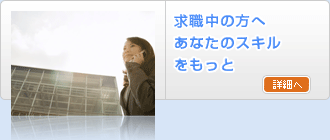 求職中の方へ
あなたのスキル
をもっと

詳細へ